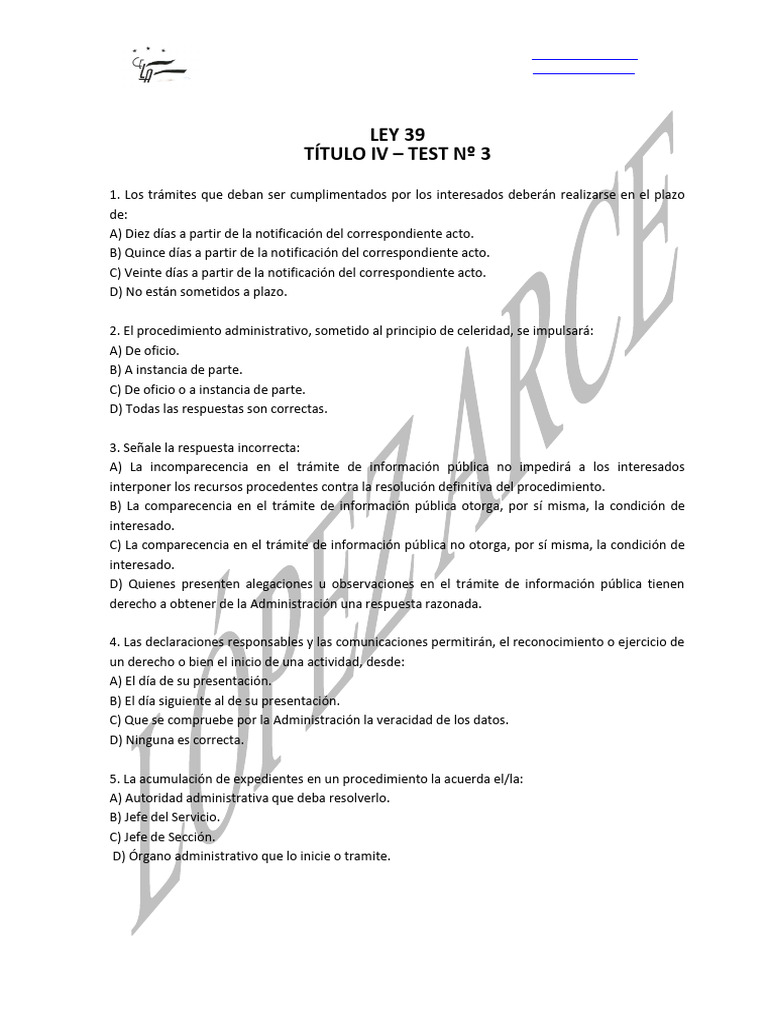 LEY 39
TÍTULO IV – TEST Nº 3

1. Los trámites que deban ser cumplimentados por los interesados deberán realizarse en el plazo de:
A) Diez días a partir de la notificación del correspondiente acto.
B) Quince días a partir de la notificación del correspondiente acto.
C) Veinte días a partir de la notificación del correspondiente acto.
D) No están sometidos a plazo.

2. El procedimiento administrativo, sometido al principio de celeridad, se impulsará:
A) De oficio.
B) A instancia de parte.
C) De oficio o a instancia de parte.
D) Todas las respuestas son correctas.

3. Señale la respuesta incorrecta:
A) La incomparecencia en el trámite de información pública no impedirá a los interesados interponer los recursos procedentes contra la resolución definitiva del procedimiento.
B) La comparecencia en el trámite de información pública otorga, por sí misma, la condición de interesado.
C) La comparecencia en el trámite de información pública no otorga, por sí misma, la condición de interesado.
D) Quienes presenten alegaciones u observaciones en el trámite de información pública tienen derecho a obtener de la Administración una respuesta razonada.

4. Las declaraciones responsables y las comunicaciones permitirán, el reconocimiento o ejercicio de un derecho o bien el inicio de una actividad, desde:
A) El día de su presentación.
B) El día siguiente al de su presentación.
C) Que se compruebe por la Administración la veracidad de los datos.
D) Ninguna es correcta.

5. La acumulación de expedientes en un procedimiento la acuerda el/la:
A) Autoridad administrativa que deba resolverlo.
B) Jefe del Servicio.
C) Jefe de Sección.
D) Órgano administrativo que lo inicie o tramite.

LÓPEZ ARCE